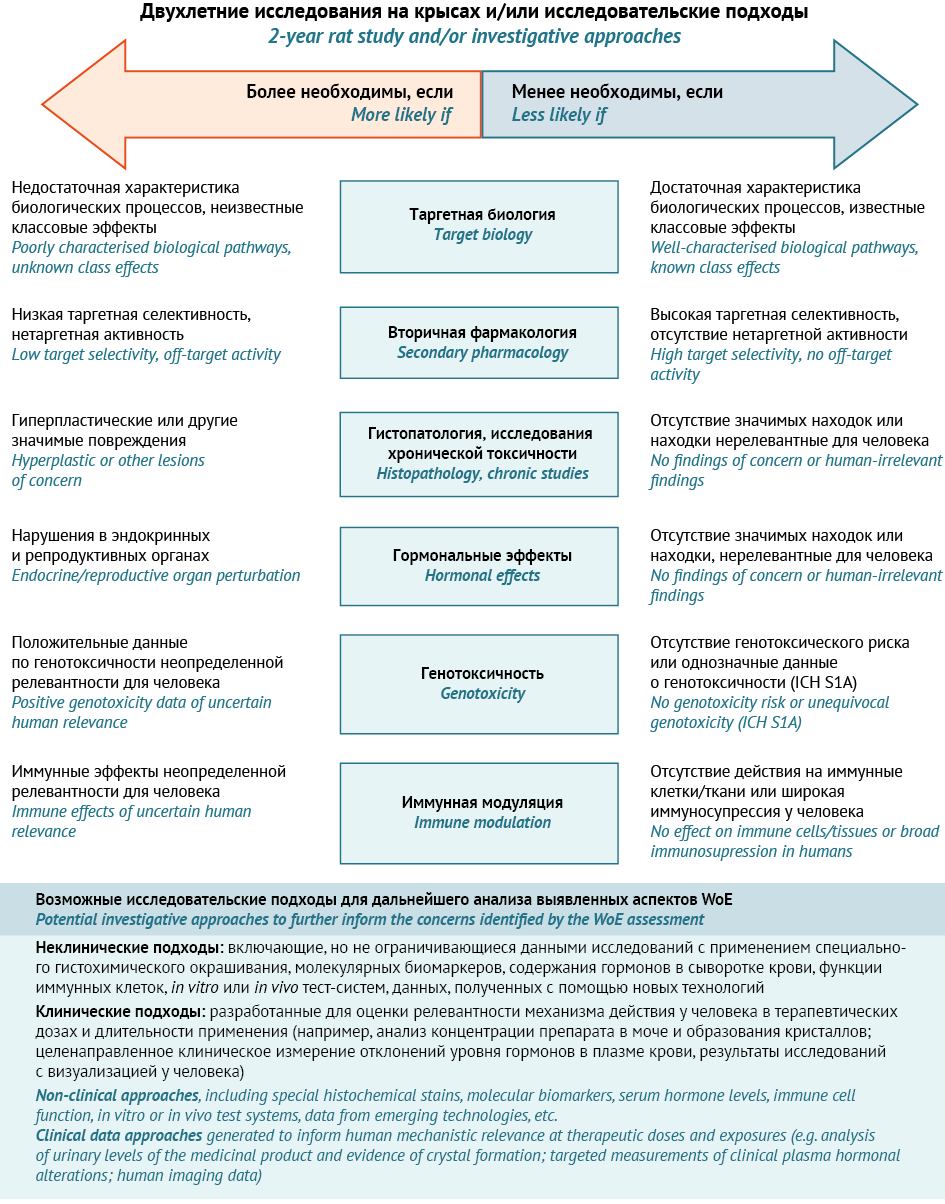 Двухлетние исследования на крысах и/или исследовательские подходы
2-year rat study and/or investigative approaches

Более необходимы, если
More likely if

Менее необходимы, если
Less likely if

Недостаточная характеристика биологических процессов, неизвестные классовые эффекты
Poorly characterised biological pathways, unknown class effects

Таргетная биология
Target biology

Достаточная характеристика биологических процессов, известные классовые эффекты
Well-characterised biological pathways, known class effects

Низкая таргетная селективность, нетаргетная активность
Low target selectivity, off-target activity

Вторичная фармакология
Secondary pharmacology

Высокая таргетная селективность, отсутствие нетаргетной активности
High target selectivity, no off-target activity

Гиперпластические или другие значимые повреждения
Hyperplastic or other lesions of concern

Гистопатология, исследования хронической токсичности
Histopathology, chronic studies

Отсутствие значимых находок или находки нерелевантные для человека
No findings of concern or human-irrelevant findings

Нарушения в эндокринных и репродуктивных органах
Endocrine/reproductive organ perturbation

Гормональные эффекты
Hormonal effects

Отсутствие значимых находок или находки, нерелевантные для человека
No findings of concern or human-irrelevant findings

Положительные данные по генотоксичности неопределенной релевантности для человека
Positive genotoxicity data of uncertain human relevance

Генотоксичность
Genotoxicity

Отсутствие генотоксического риска или однозначные данные о генотоксичности (ICH S1A)
No genotoxicity risk or unequivocal genotoxicity (ICH S1A)

Иммунные эффекты неопределенной релевантности для человека
Immune effects of uncertain human relevance

Иммунная модуляция
Immune modulation

Отсутствие действия на иммунные клетки/ткани или широкая иммуносупрессия у человека
No effect on immune cells/tissues or broad immunosupression in humans

Возможные исследовательские подходы для дальнейшего анализа выявленных аспектов WoE
Potential investigative approaches to further inform the concerns identified by the WoE assessment

Неклинические подходы: включающие, но не ограничивающиеся данными исследований с применением специального гистохимического окрашивания, молекулярных биомаркеров, содержания гормонов в сыворотке крови, функции иммунных клеток, in vitro или in vivo тест-систем, данных, полученных с помощью новых технологий

Клинические подходы: разработанные для оценки релевантности механизма действия у человека в терапевтических дозах и длительности применения (например, анализ концентрации препарата в моче и образования кристаллов; целенаправленное клиническое измерение отклонений уровня гормонов в плазме крови, результаты исследований с визуализацией у человека)

Non-clinical approaches, including special histochemical stains, molecular biomarkers, serum hormone levels, immune cell function, in vitro or in vivo test systems, data from emerging technologies, etc.
Clinical data approaches generated to inform human mechanistic relevance at therapeutic doses and exposures (e.g. analysis of urinary levels of the medicinal product and evidence of crystal formation; targeted measurements of clinical plasma hormonal alterations; human imaging data)